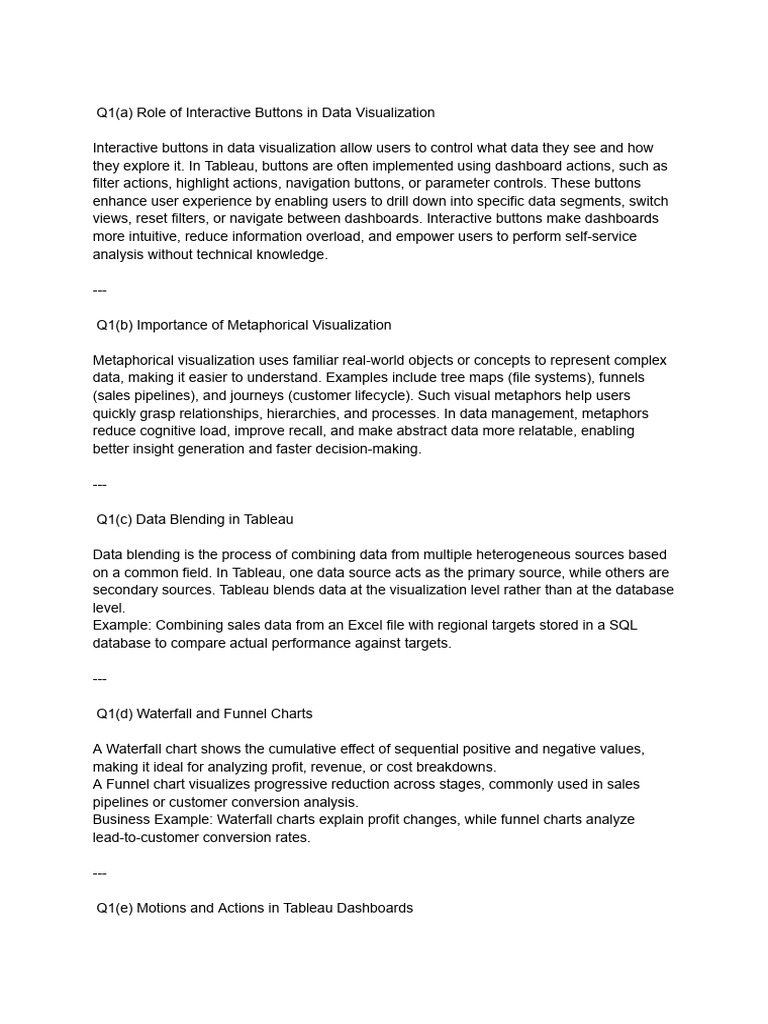 Q1(a) Role of Interactive Buttons in Data Visualization

Interactive buttons in data visualization allow users to control what data they see and how they explore it. In Tableau, buttons are often implemented using dashboard actions, such as filter actions, highlight actions, navigation buttons, or parameter controls. These buttons enhance user experience by enabling users to drill down into specific data segments, switch views, reset filters, or navigate between dashboards. Interactive buttons make dashboards more intuitive, reduce information overload, and empower users to perform self-service analysis without technical knowledge.

---

Q1(b) Importance of Metaphorical Visualization

Metaphorical visualization uses familiar real-world objects or concepts to represent complex data, making it easier to understand. Examples include tree maps (file systems), funnels (sales pipelines), and journeys (customer lifecycle). Such visual metaphors help users quickly grasp relationships, hierarchies, and processes. In data management, metaphors reduce cognitive load, improve recall, and make abstract data more relatable, enabling better insight generation and faster decision-making.

---

Q1(c) Data Blending in Tableau

Data blending is the process of combining data from multiple heterogeneous sources based on a common field. In Tableau, one data source acts as the primary source, while others are secondary sources. Tableau blends data at the visualization level rather than at the database level.
Example: Combining sales data from an Excel file with regional targets stored in a SQL database to compare actual performance against targets.

---

Q1(d) Waterfall and Funnel Charts

A Waterfall chart shows the cumulative effect of sequential positive and negative values, making it ideal for analyzing profit, revenue, or cost breakdowns.
A Funnel chart visualizes progressive reduction across stages, commonly used in sales pipelines or customer conversion analysis.
Business Example: Waterfall charts explain profit changes, while funnel charts analyze lead-to-customer conversion rates.

---

Q1(e) Motions and Actions in Tableau Dashboards